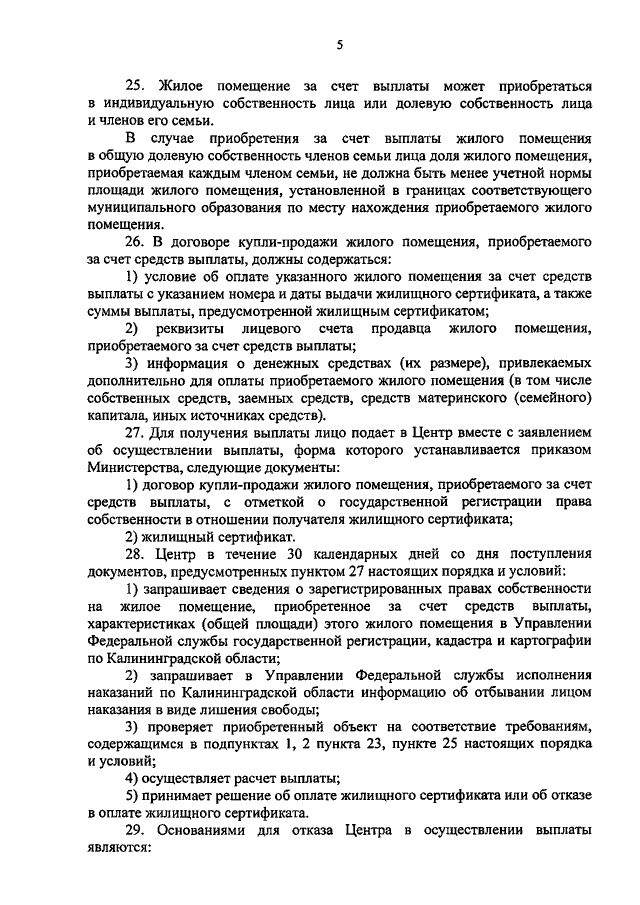 5

25. Жилое помещение за счет выплаты может приобретаться в индивидуальную собственность лица или долевую собственность лица и членов его семьи.

В случае приобретения за счет выплаты жилого помещения в общую долевую собственность членов семьи лица доля жилого помещения, приобретаемая каждым членом семьи, не должна быть менее учетной нормы площади жилого помещения, установленной в границах соответствующего муниципального образования по месту нахождения приобретаемого жилого помещения.

26. В договоре купли-продажи жилого помещения, приобретаемого за счет средств выплаты, должны содержаться:

1) условие об оплате указанного жилого помещения за счет средств выплаты с указанием номера и даты выдачи жилищного сертификата, а также суммы выплаты, предусмотренной жилищным сертификатом;

2) реквизиты лицевого счета продавца жилого помещения, приобретаемого за счет средств выплаты;

3) информация о денежных средствах (их размере), привлекаемых дополнительно для оплаты приобретаемого жилого помещения (в том числе собственных средств, заемных средств, средств материнского (семейного) капитала, иных источниках средств).

27. Для получения выплаты лицо подает в Центр вместе с заявлением об осуществлении выплаты, форма которого устанавливается приказом Министерства, следующие документы:

1) договор купли-продажи жилого помещения, приобретаемого за счет средств выплаты, с отметкой о государственной регистрации права собственности в отношении получателя жилищного сертификата;

2) жилищный сертификат.

28. Центр в течение 30 календарных дней со дня поступления документов, предусмотренных пунктом 27 настоящих порядка и условий:

1) запрашивает сведения о зарегистрированных правах собственности на жилое помещение, приобретенное за счет средств выплаты, характеристиках (общей площади) этого жилого помещения в Управлении Федеральной службы государственной регистрации, кадастра и картографии по Калининградской области;

2) запрашивает в Управлении Федеральной службы исполнения наказаний по Калининградской области информацию об отбывании лицом наказания в виде лишения свободы;

3) проверяет приобретенный объект на соответствие требованиям, содержащимся в подпунктах 1, 2 пункта 23, пункте 25 настоящих порядка и условий;

4) осуществляет расчет выплаты;

5) принимает решение об оплате жилищного сертификата или об отказе в оплате жилищного сертификата.

29. Основаниями для отказа Центра в осуществлении выплаты являются: